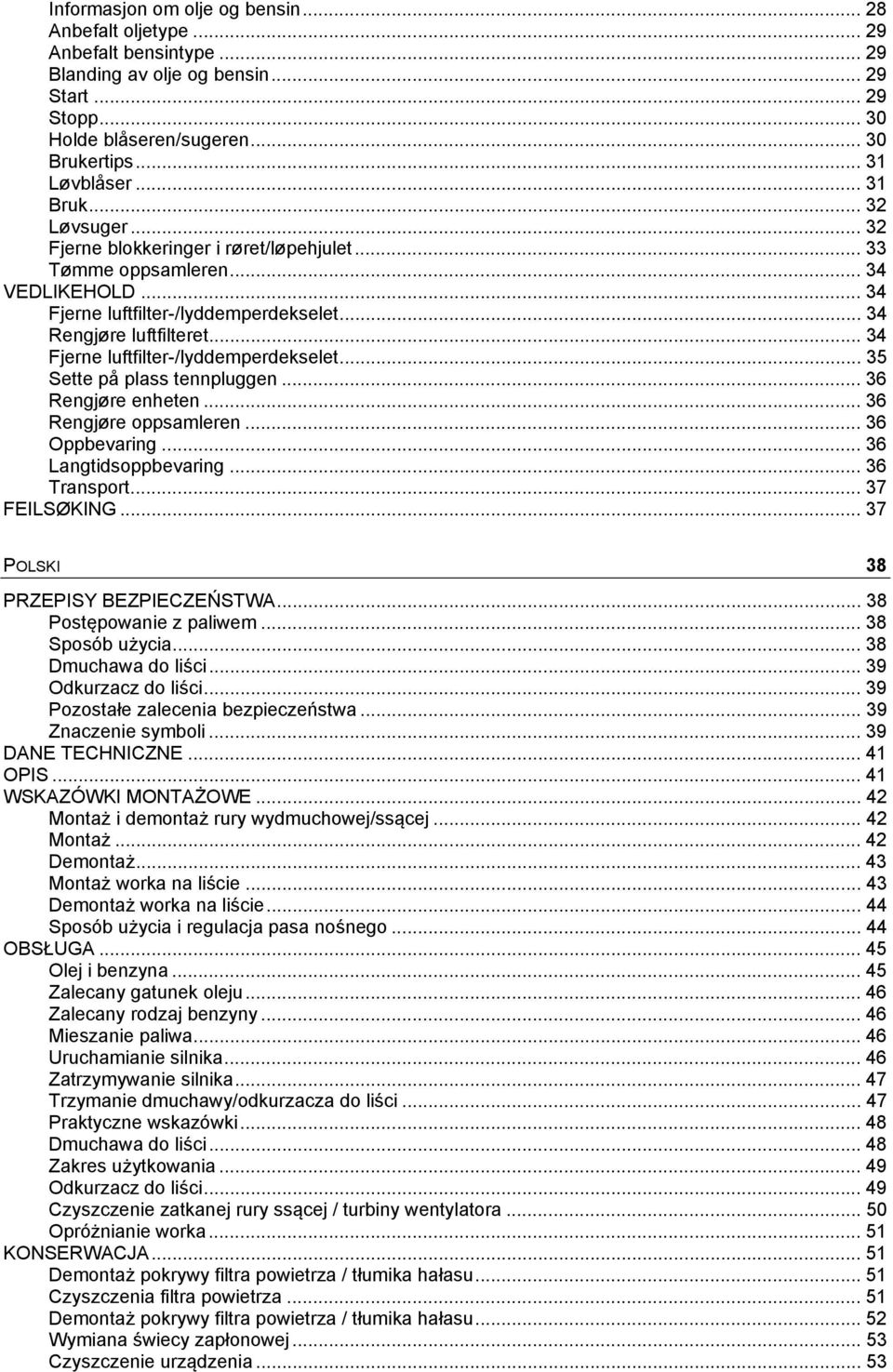 Informasjon om olje og bensin ... 28
Anbefalt oljetype ... 29
Anbefalt bensintype ... 29
Blanding av olje og bensin ... 29
Start ... 29
Stopp ... 30
Holde blåseren/sugeren ... 30
Brukertips ... 31
Løvblåser ... 31
Bruk ... 32
Løvsuger ... 32
Fjerne blokkeringer i røret/løpehjulet ... 33
Tømme oppsamleren ... 34
VEDLIKEHOLD ... 34
Fjerne luftfilter-/lyddemperdekselet ... 34
Rengjøre luftfilteret ... 34
Fjerne luftfilter-/lyddemperdekselet ... 35
Sette på plass tennpluggen ... 36
Rengjøre enheten ... 36
Rengjøre oppsamleren ... 36
Oppbevaring ... 36
Langtidsoppbevaring ... 36
Transport ... 37
FEILSØKING ... 37

POLSKI 38

PRZEPISY BEZPIECZEŃSTWA ... 38
Postępowanie z paliwem ... 38
Sposób użycia ... 38
Dmuchawa do liści ... 39
Odkurzacz do liści ... 39
Pozostałe zalecenia bezpieczeństwa ... 39
Znaczenie symboli ... 39
DANE TECHNICZNE ... 41
OPIS ... 41
WSKAZÓWKI MONTAŻOWE ... 42
Montaż i demontaż rury wydmuchowej/ssącej ... 42
Montaż ... 42
Demontaż ... 43
Montaż worka na liście ... 43
Demontaż worka na liście ... 44
Sposób użycia i regulacja pasa nośnego ... 44
OBSŁUGA ... 45
Olej i benzyna ... 45
Zalecany gatunek oleju ... 46
Zalecany rodzaj benzyny ... 46
Mieszanie paliwa ... 46
Uruchamianie silnika ... 46
Zatrzymywanie silnika ... 47
Trzymanie dmuchawy/odkurzacza do liści ... 47
Praktyczne wskazówki ... 48
Dmuchawa do liści ... 48
Zakres użytkowania ... 49
Odkurzacz do liści ... 49
Czyszczenie zatkanej rury ssącej / turbiny wentylatora ... 50
Opróżnianie worka ... 51
KONSERWACJA ... 51
Demontaż pokrywy filtra powietrza / tłumika hałasu ... 51
Czyszczenia filtra powietrza ... 51
Demontaż pokrywy filtra powietrza / tłumika hałasu ... 52
Wymiana świecy zapłonowej ... 53
Czyszczenie urządzenia ... 53